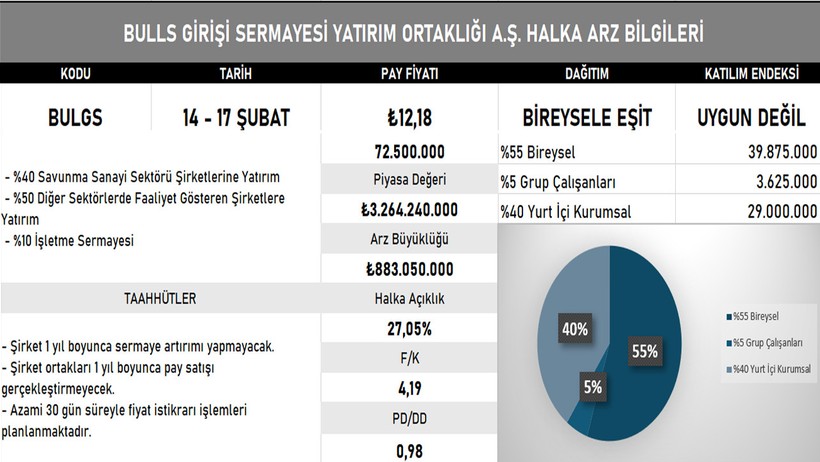 BULLS GİRİŞİ SERMAYESİ YATIRIM ORTAKLIĞI A.Ş. HALKA ARZ BİLGİLERİ

| KODU | TARİH | PAY FİYATI | DAĞITIM | KATILIM ENDEKSİ |
|---|---|---|---|---|
| BULGS | 14 - 17 ŞUBAT | ₺12,18 | BİREYSELE EŞİT | UYGUN DEĞİL |

- %40 Savunma Sanayi Sektörü Şirketlerine Yatırım
- %50 Diğer Sektörlerde Faaliyet Gösteren Şirketlere Yatırım
- %10 İşletme Sermayesi

TAAHHÜTLER

- Şirket 1 yıl boyunca sermaye artırımı yapmayacak.
- Şirket ortakları 1 yıl boyunca pay satışı gerçekleştirmeyecek.
- Azami 30 gün süreyle fiyat istikrarı işlemleri planlanmaktadır.

72.500.000
Piyasa Değeri
₺3.264.240.000
Arz Büyüklüğü
₺883.050.000
Halka Açıklık
27,05%
F/K
4,19
PD/DD
0,98

| %55 Bireysel | 39.875.000 |
|---|---|
| %5 Grup Çalışanları | 3.625.000 |
| %40 Yurt İçi Kurumsal | 29.000.000 |

40%
55%
5%

%55 Bireysel
%5 Grup Çalışanları
%40 Yurt İçi Kurumsal